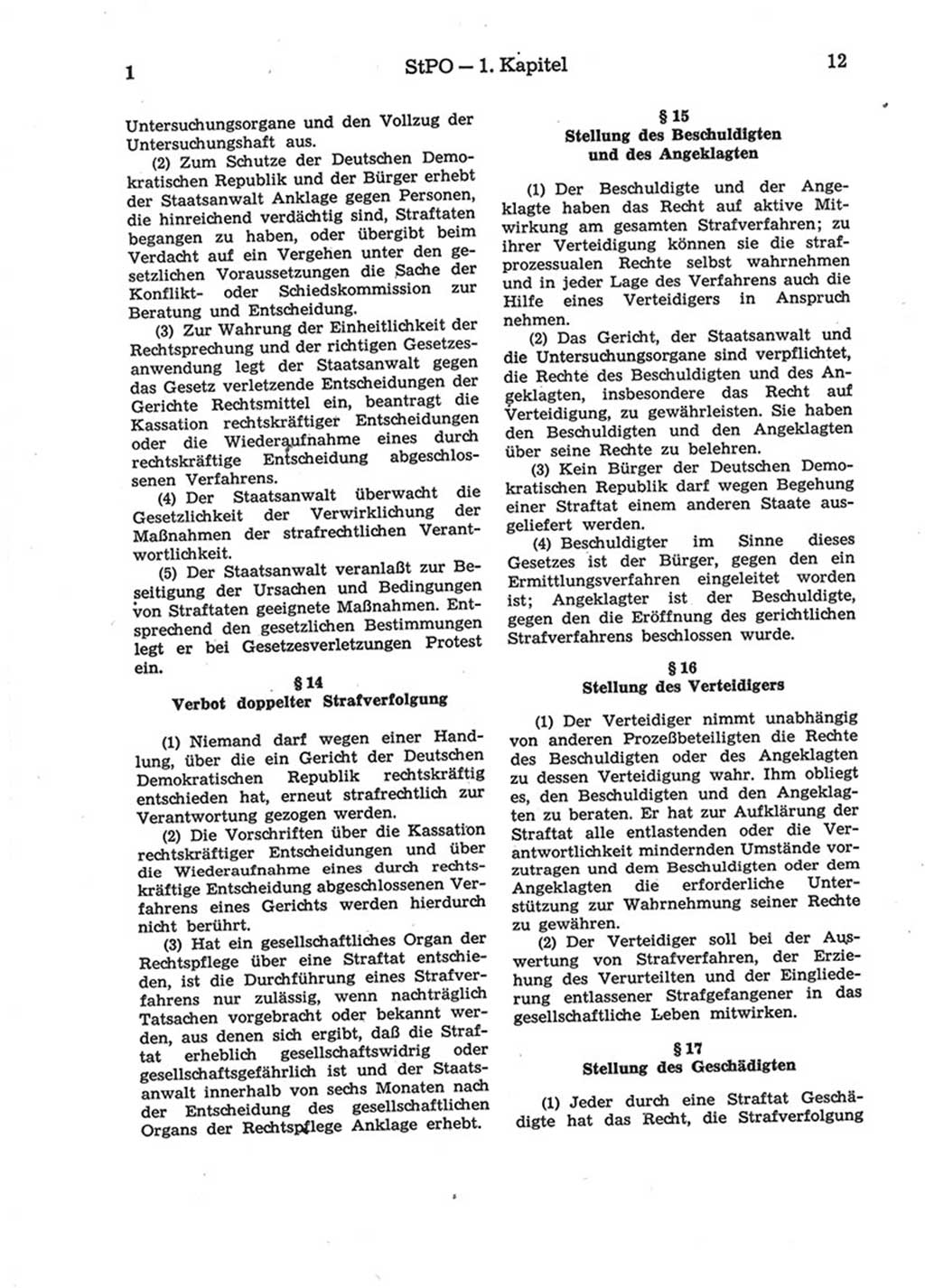 1 StPO — 1. Kapitel 12

Untersuchungsorgane und den Vollzug der Untersuchungshaft aus.

(2) Zum Schutze der Deutschen Demokratischen Republik und der Bürger erhebt der Staatsanwalt Anklage gegen Personen, die hinreichend verdächtig sind, Straftaten begangen zu haben, oder übergibt beim Verdacht auf ein Vergehen unter den gesetzlichen Voraussetzungen die Sache der Konflikt- oder Schiedskommission zur Beratung und Entscheidung.

(3) Zur Wahrung der Einheitlichkeit der Rechtsprechung und der richtigen Gesetzesanwendung legt der Staatsanwalt gegen das Gesetz verletzende Entscheidungen der Gerichte Rechtsmittel ein, beantragt die Kassation rechtskräftiger Entscheidungen oder die Wiederaufnahme eines durch rechtskräftige Entscheidung abgeschlossenen Verfahrens.

(4) Der Staatsanwalt überwacht die Gesetzlichkeit der Verwirklichung der Maßnahmen der strafrechtlichen Verantwortlichkeit.

(5) Der Staatsanwalt veranlaßt zur Beseitigung der Ursachen und Bedingungen von Straftaten geeignete Maßnahmen. Entsprechend den gesetzlichen Bestimmungen legt er bei Gesetzesverletzungen Protest ein.

§ 14
Verbot doppelter Strafverfolgung

(1) Niemand darf wegen einer Handlung, über die ein Gericht der Deutschen Demokratischen Republik rechtskräftig entschieden hat, erneut strafrechtlich zur Verantwortung gezogen werden.

(2) Die Vorschriften über die Kassation rechtskräftiger Entscheidungen und über die Wiederaufnahme eines durch rechtskräftige Entscheidung abgeschlossenen Verfahrens eines Gerichts werden hierdurch nicht berührt.

(3) Hat ein gesellschaftliches Organ der Rechtspflege über eine Straftat entschieden, ist die Durchführung eines Strafverfahrens nur zulässig, wenn nachträglich Tatsachen vorgebracht oder bekannt werden, aus denen sich ergibt, daß die Straftat erheblich gesellschaftswidrig oder gesellschaftsgefährlich ist und der Staatsanwalt innerhalb von sechs Monaten nach der Entscheidung des gesellschaftlichen Organs der Rechtspflege Anklage erhebt.

§ 15
Stellung des Beschuldigten und des Angeklagten

(1) Der Beschuldigte und der Angeklagte haben das Recht auf aktive Mitwirkung am gesamten Strafverfahren; zu ihrer Verteidigung können sie die strafprozessualen Rechte selbst wahrnehmen und in jeder Lage des Verfahrens auch die Hilfe eines Verteidigers in Anspruch nehmen.

(2) Das Gericht, der Staatsanwalt und die Untersuchungsorgane sind verpflichtet, die Rechte des Beschuldigten und des Angeklagten, insbesondere das Recht auf Verteidigung, zu gewährleisten. Sie haben den Beschuldigten und den Angeklagten über seine Rechte zu belehren.

(3) Kein Bürger der Deutschen Demokratischen Republik darf wegen Begehung einer Straftat einem anderen Staate ausgeliefert werden.

(4) Beschuldigter im Sinne dieses Gesetzes ist der Bürger, gegen den ein Ermittlungsverfahren eingeleitet worden ist; Angeklagter ist der Beschuldigte, gegen den die Eröffnung des gerichtlichen Strafverfahrens beschlossen wurde.

§ 16
Stellung des Verteidigers

(1) Der Verteidiger nimmt unabhängig von anderen Prozeßbeteiligten die Rechte des Beschuldigten oder des Angeklagten zu dessen Verteidigung wahr. Ihm obliegt es, den Beschuldigten und den Angeklagten zu beraten. Er hat zur Aufklärung der Straftat alle entlastenden oder die Verantwortlichkeit mindernden Umstände vorzutragen und dem Beschuldigten oder dem Angeklagten die erforderliche Unterstützung zur Wahrnehmung seiner Rechte zu gewähren.

(2) Der Verteidiger soll bei der Auswertung von Strafverfahren, der Erziehung des Verurteilten und der Eingliederung entlassener Strafgefangener in das gesellschaftliche Leben mitwirken.

§ 17
Stellung des Geschädigten

(1) Jeder durch eine Straftat Geschädigte hat das Recht, die Strafverfolgung